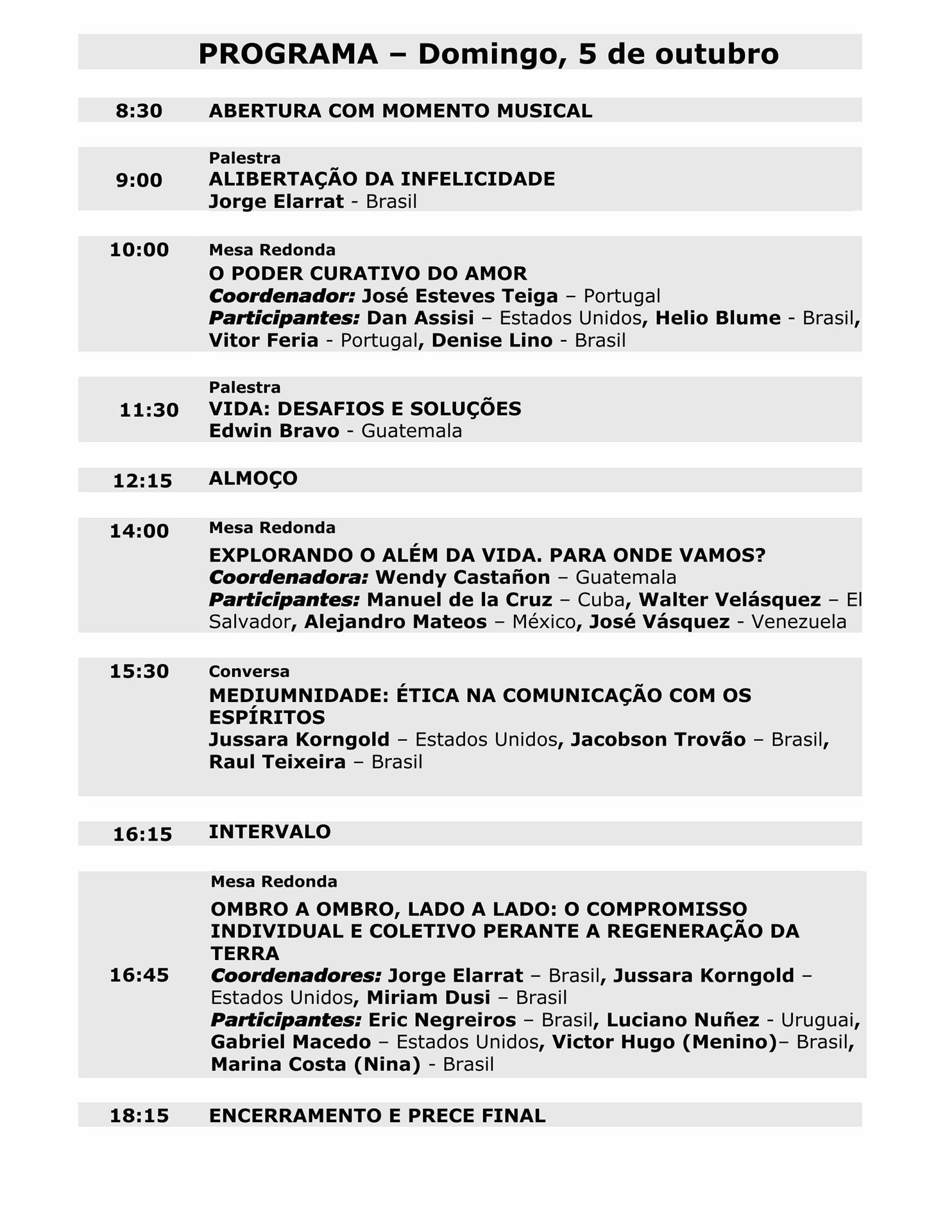 PROGRAMA – Domingo, 5 de outubro

8:30 ABERTURA COM MOMENTO MUSICAL

9:00 Palestra
ALIBERTAÇÃO DA INFELICIDADE
Jorge Elarrat - Brasil

10:00 Mesa Redonda
O PODER CURATIVO DO AMOR
Coordenador: José Esteves Teiga – Portugal
Participantes: Dan Assisi – Estados Unidos, Helio Blume - Brasil, Vitor Feria - Portugal, Denise Lino - Brasil

11:30 Palestra
VIDA: DESAFIOS E SOLUÇÕES
Edwin Bravo - Guatemala

12:15 ALMOÇO

14:00 Mesa Redonda
EXPLORANDO O ALÉM DA VIDA. PARA ONDE VAMOS?
Coordenadora: Wendy Castañon – Guatemala
Participantes: Manuel de la Cruz – Cuba, Walter Velásquez – El Salvador, Alejandro Mateos – México, José Vásquez - Venezuela

15:30 Conversa
MEDIUMNIDADE: ÉTICA NA COMUNICAÇÃO COM OS ESPÍRITOS
Jussara Korngold – Estados Unidos, Jacobson Trovão – Brasil, Raul Teixeira – Brasil

16:15 INTERVALO

16:45 Mesa Redonda
OMBRO A OMBRO, LADO A LADO: O COMPROMISSO INDIVIDUAL E COLETIVO PERANTE A REGENERAÇÃO DA TERRA
Coordenadores: Jorge Elarrat – Brasil, Jussara Korngold – Estados Unidos, Miriam Dusi – Brasil
Participantes: Eric Negreiros – Brasil, Luciano Nuñez - Uruguai, Gabriel Macedo – Estados Unidos, Victor Hugo (Menino)– Brasil, Marina Costa (Nina) - Brasil

18:15 ENCERRAMENTO E PRECE FINAL